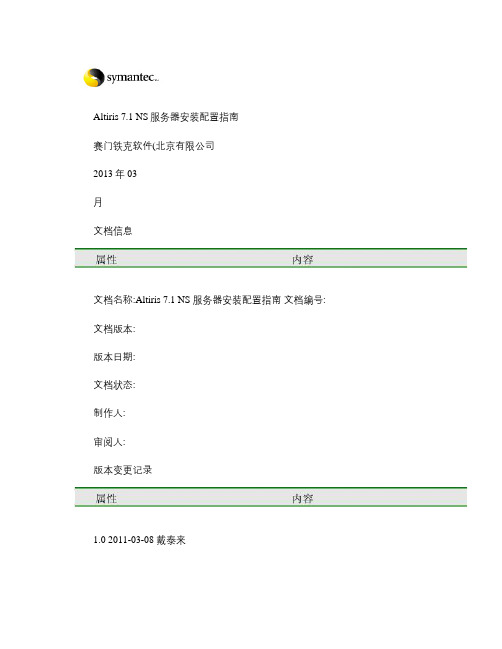 symantec.

Altiris 7.1 NS 服务器安装配置指南

赛门铁克软件(北京有限公司

2013 年 03

月

文档信息

| 属性 | 内容 |
|---|---|

文档名称:Altiris 7.1 NS 服务器安装配置指南 文档编号:

文档版本:

版本日期:

文档状态:

制作人:

审阅人:

版本变更记录

| 属性 | 内容 |
|---|---|

1.0 2011-03-08 戴泰来